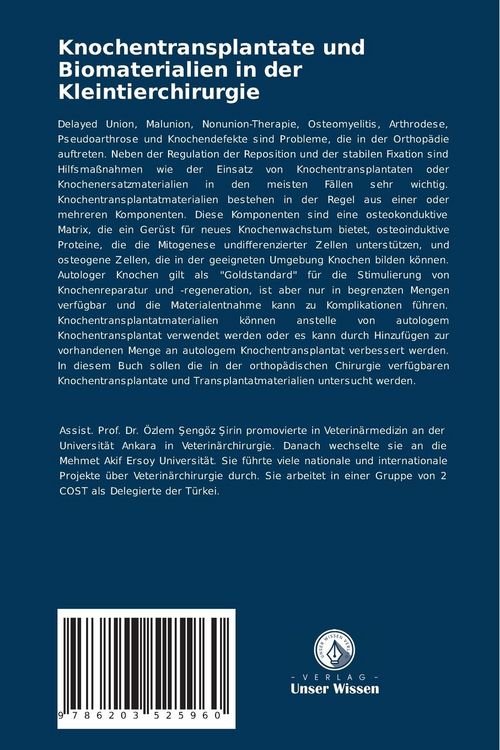 Knochentransplantate und Biomaterialien in der Kleintierchirurgie

Delayed Union, Malunion, Nonunion-Therapie, Osteomyelitis, Arthrodese, Pseudoarthrose und Knochendefekte sind Probleme, die in der Orthopädie auftreten. Neben der Regulation der Reposition und der stabilen Fixation sind Hilfsmaßnahmen wie der Einsatz von Knochentransplantaten oder Knochenersatzmaterialien in den meisten Fällen sehr wichtig. Knochentransplantatmaterialien bestehen in der Regel aus einer oder mehreren Komponenten. Diese Komponenten sind eine osteokonduktive Matrix, die ein Gerüst für neues Knochenwachstum bietet, osteoinduktive Proteine, die die Mitogenese undifferenzierter Zellen unterstützen, und osteogene Zellen, die in der geeigneten Umgebung Knochen bilden können. Autologer Knochen gilt als "Goldstandard" für die Stimulierung von Knochenreparatur und -regeneration, ist aber nur in begrenzten Mengen verfügbar und die Materialentnahme kann zu Komplikationen führen. Knochentransplantatmaterialien können anstelle von autologem Knochentransplantat verwendet werden oder es kann durch Hinzufügen zur vorhandenen Menge an autologem Knochentransplantat verbessert werden. In diesem Buch sollen die in der orthopädischen Chirurgie verfügbaren Knochentransplantate und Transplantatmaterialien untersucht werden.

Assist. Prof. Dr. Özlem Şengöz Şirin promovierte in Veterinärmedizin an der Universität Ankara in Veterinärchirurgie. Danach wechselte sie an die Mehmet Akif Ersoy Universität. Sie führte viele nationale und internationale Projekte über Veterinärchirurgie durch. Sie arbeitet in einer Gruppe von 2 COST als Delegierte der Türkei.

9 786203 525960

UNSER WISSEN VERLAG
- VERLAG -
Unser Wissen